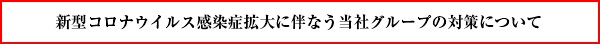 新型コロナウイルス感染症拡大に伴なう当社グループの対策について